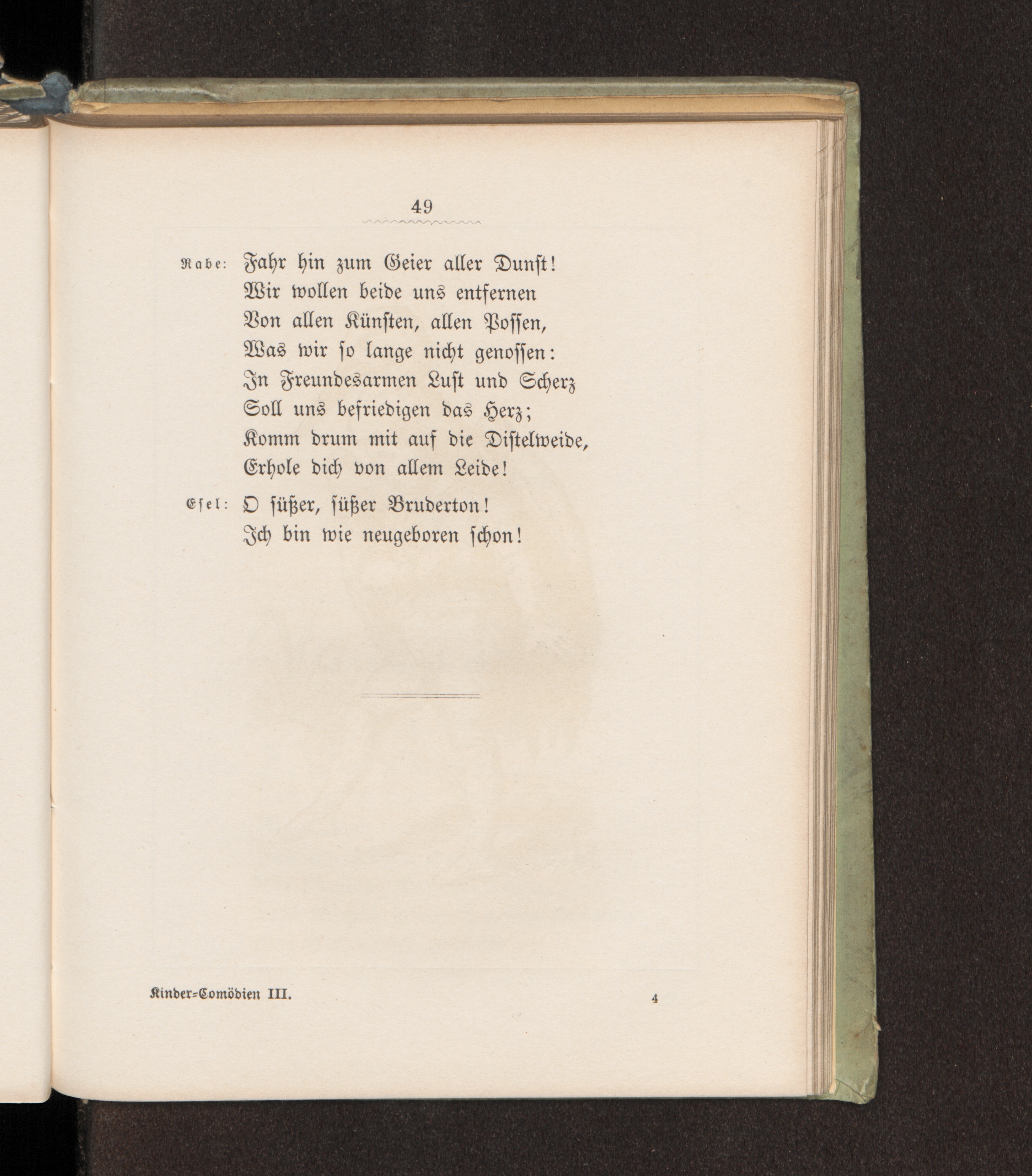 49

Rabe: Fahr hin zum Geier aller Dunſt!
Wir wollen beide uns entfernen
Von allen Künſten, allen Poſſen,
Was wir ſo lange nicht genoſſen:
In Freundesarmen Luſt und Scherz
Soll uns befriedigen das Herz;
Komm drum mit auf die Diſtelweide,
Erhole dich von allem Leide!

Eſel: O ſüßer, ſüßer Bruderton!
Ich bin wie neugeboren ſchon!

Kinder=Comödien III. 4